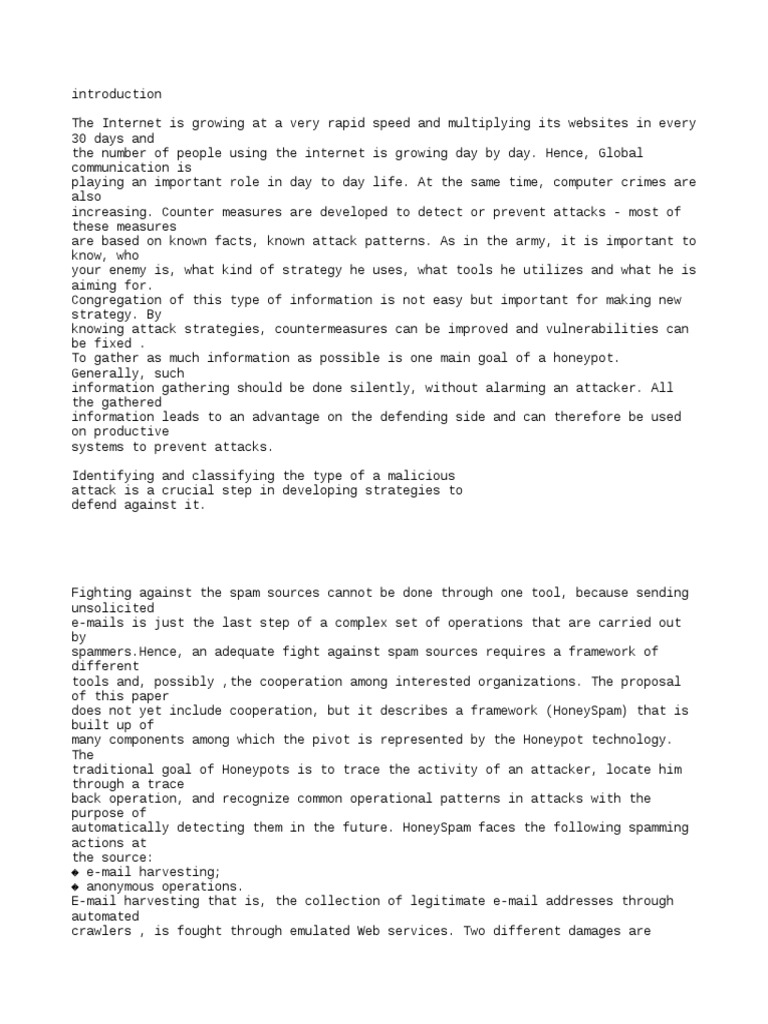 introduction

The Internet is growing at a very rapid speed and multiplying its websites in every 30 days and
the number of people using the internet is growing day by day. Hence, Global communication is
playing an important role in day to day life. At the same time, computer crimes are also
increasing. Counter measures are developed to detect or prevent attacks - most of these measures
are based on known facts, known attack patterns. As in the army, it is important to know, who
your enemy is, what kind of strategy he uses, what tools he utilizes and what he is aiming for.
Congregation of this type of information is not easy but important for making new strategy. By
knowing attack strategies, countermeasures can be improved and vulnerabilities can be fixed .
To gather as much information as possible is one main goal of a honeypot. Generally, such
information gathering should be done silently, without alarming an attacker. All the gathered
information leads to an advantage on the defending side and can therefore be used on productive
systems to prevent attacks.

Identifying and classifying the type of a malicious
attack is a crucial step in developing strategies to
defend against it.

Fighting against the spam sources cannot be done through one tool, because sending unsolicited
e-mails is just the last step of a complex set of operations that are carried out by
spammers.Hence, an adequate fight against spam sources requires a framework of different
tools and, possibly ,the cooperation among interested organizations. The proposal of this paper
does not yet include cooperation, but it describes a framework (HoneySpam) that is built up of
many components among which the pivot is represented by the Honeypot technology. The
traditional goal of Honeypots is to trace the activity of an attacker, locate him through a trace
back operation, and recognize common operational patterns in attacks with the purpose of
automatically detecting them in the future. HoneySpam faces the following spamming actions at
the source:
◆ e-mail harvesting;
◆ anonymous operations.
E-mail harvesting that is, the collection of legitimate e-mail addresses through automated
crawlers , is fought through emulated Web services. Two different damages are